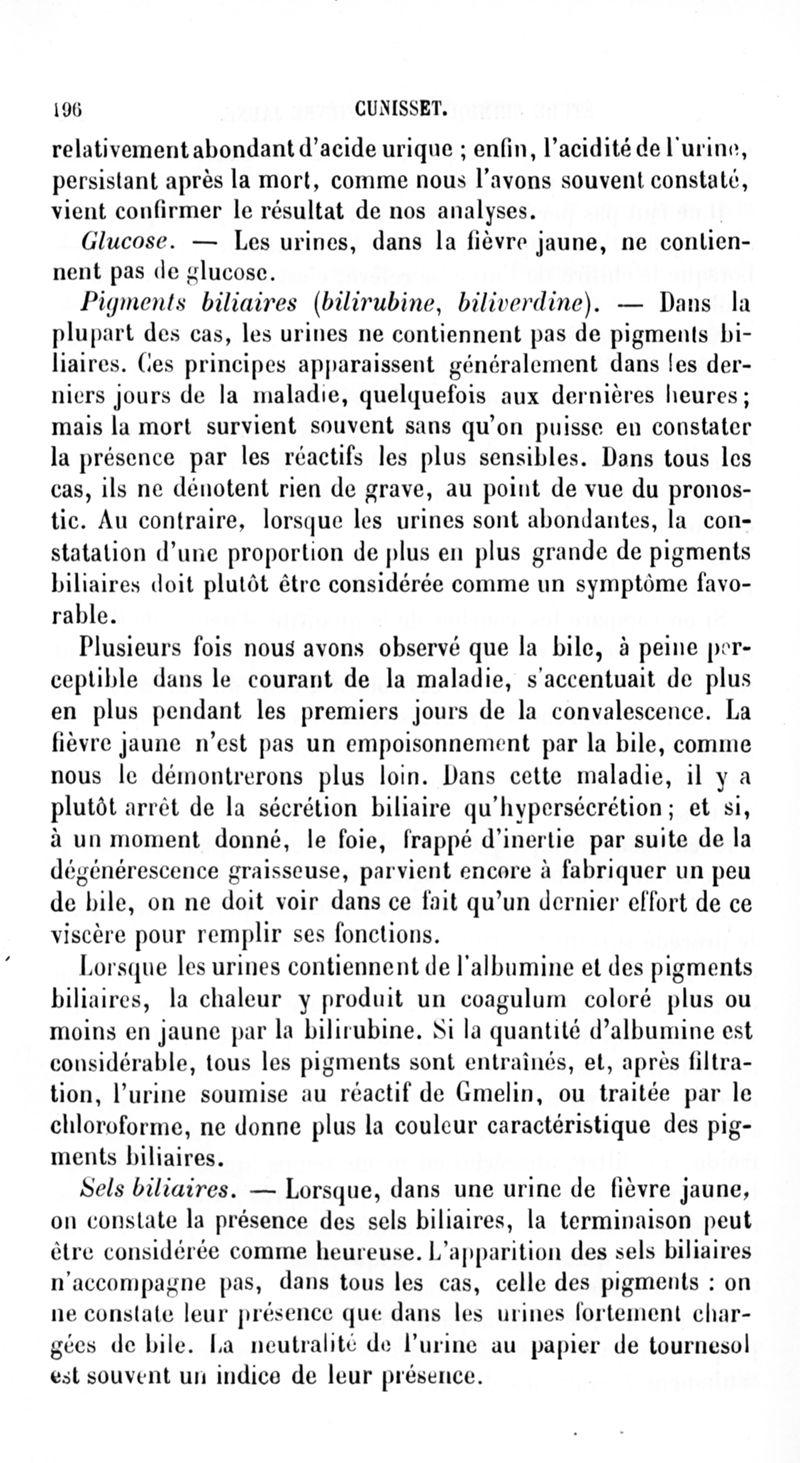 196 CUNISSET.

relativement abondant d'acide urique ; enfin, l'acidité de l'urine, persistant après la mort, comme nous l'avons souvent constaté, vient confirmer le résultat de nos analyses.

Glucose. — Les urines, dans la fièvre jaune, ne contiennent pas de glucose.

Pigments biliaires (bilirubine, biliverdine). — Dans la plupart des cas, les urines ne contiennent pas de pigments biliaires. Ces principes apparaissent généralement dans les derniers jours de la maladie, quelquefois aux dernières heures; mais la mort survient souvent sans qu'on puisse en constater la présence par les réactifs les plus sensibles. Dans tous les cas, ils ne dénotent rien de grave, au point de vue du pronostic. Au contraire, lorsque les urines sont abondantes, la constatation d'une proportion de plus en plus grande de pigments biliaires doit plutôt être considérée comme un symptôme favorable.

Plusieurs fois nous avons observé que la bile, à peine perceptible dans le courant de la maladie, s'accentuait de plus en plus pendant les premiers jours de la convalescence. La fièvre jaune n'est pas un empoisonnement par la bile, comme nous le démontrerons plus loin. Dans cette maladie, il y a plutôt arrêt de la sécrétion biliaire qu'hypersécrétion; et si, à un moment donné, le foie, frappé d'inertie par suite de la dégénérescence graisseuse, parvient encore à fabriquer un peu de bile, on ne doit voir dans ce fait qu'un dernier effort de ce viscère pour remplir ses fonctions.

Lorsque les urines contiennent de l'albumine et des pigments biliaires, la chaleur y produit un coagulum coloré plus ou moins en jaune par la bilirubine. Si la quantité d'albumine est considérable, tous les pigments sont entraînés, et, après filtration, l'urine soumise au réactif de Gmelin, ou traitée par le chloroforme, ne donne plus la couleur caractéristique des pigments biliaires.

Sels biliaires. — Lorsque, dans une urine de fièvre jaune, on constate la présence des sels biliaires, la terminaison peut être considérée comme heureuse. L'apparition des sels biliaires n'accompagne pas, dans tous les cas, celle des pigments : on ne constate leur présence que dans les urines fortement chargées de bile. La neutralité de l'urine au papier de tournesol est souvent un indice de leur présence.